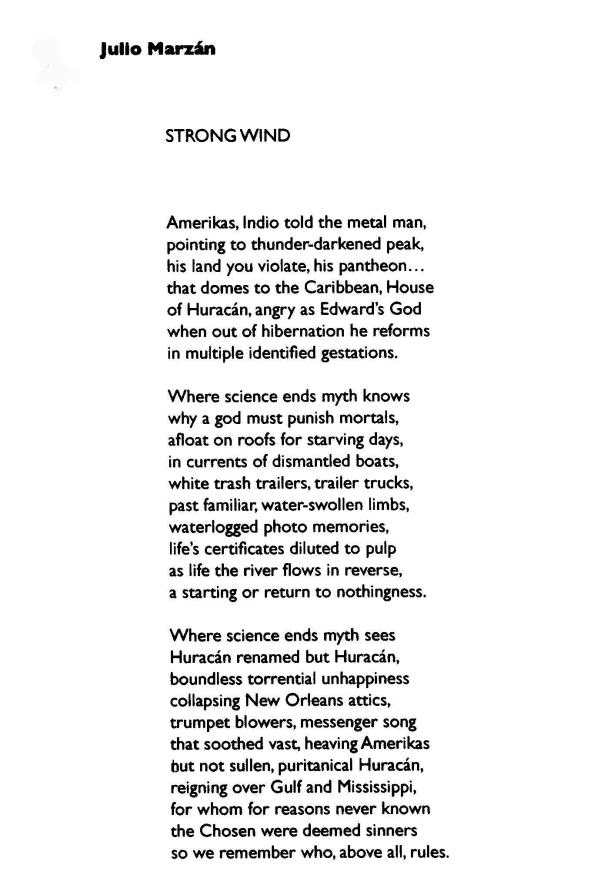 Julio Marzán

STRONG WIND

Amerikas, Indio told the metal man,
pointing to thunder-darkened peak,
his land you violate, his pantheon…
that domes to the Caribbean, House
of Huracán, angry as Edward's God
when out of hibernation he reforms
in multiple identified gestations.

Where science ends myth knows
why a god must punish mortals,
afloat on roofs for starving days,
in currents of dismantled boats,
white trash trailers, trailer trucks,
past familiar, water-swollen limbs,
waterlogged photo memories,
life's certificates diluted to pulp
as life the river flows in reverse,
a starting or return to nothingness.

Where science ends myth sees
Huracán renamed but Huracán,
boundless torrential unhappiness
collapsing New Orleans attics,
trumpet blowers, messenger song
that soothed vast, heaving Amerikas
but not sullen, puritanical Huracán,
reigning over Gulf and Mississippi,
for whom for reasons never known
the Chosen were deemed sinners
so we remember who, above all, rules.